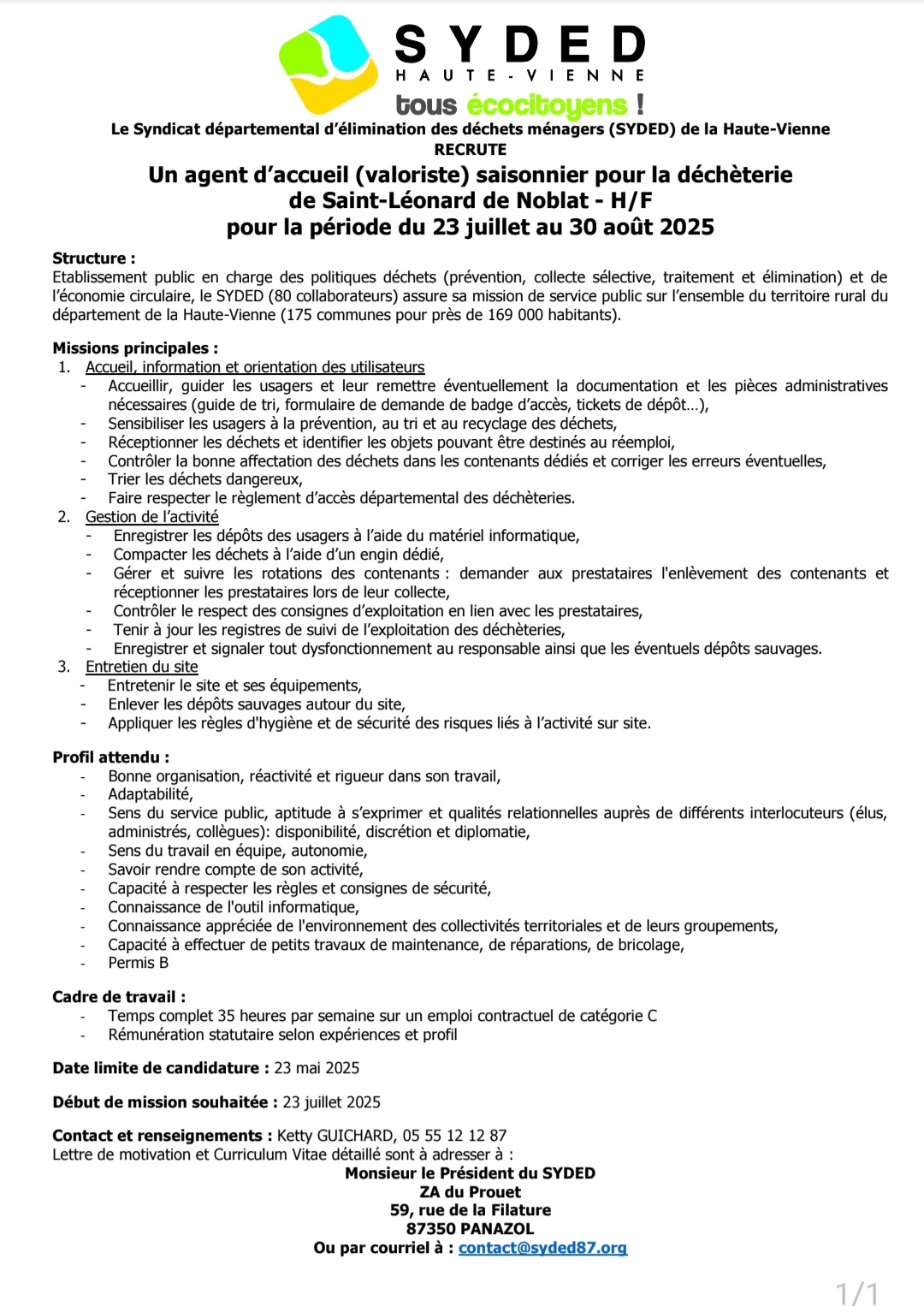 SYDED
HAUTE-VIENNE
tous écocitoyens !

Le Syndicat départemental d'élimination des déchets ménagers (SYDED) de la Haute-Vienne
RECRUTE

Un agent d'accueil (valoriste) saisonnier pour la déchèterie de Saint-Léonard de Noblat - H/F
pour la période du 23 juillet au 30 août 2025

Structure :
Etablissement public en charge des politiques déchets (prévention, collecte sélective, traitement et élimination) et de l'économie circulaire, le SYDED (80 collaborateurs) assure sa mission de service public sur l'ensemble du territoire rural du département de la Haute-Vienne (175 communes pour près de 169 000 habitants).

Missions principales :
1. Accueil, information et orientation des utilisateurs
- Accueillir, guider les usagers et leur remettre éventuellement la documentation et les pièces administratives nécessaires (guide de tri, formulaire de demande de badge d'accès, tickets de dépôt…),
- Sensibiliser les usagers à la prévention, au tri et au recyclage des déchets,
- Réceptionner les déchets et identifier les objets pouvant être destinés au réemploi,
- Contrôler la bonne affectation des déchets dans les contenants dédiés et corriger les erreurs éventuelles,
- Trier les déchets dangereux,
- Faire respecter le règlement d'accès départemental des déchèteries.
2. Gestion de l'activité
- Enregistrer les dépôts des usagers à l'aide du matériel informatique,
- Compacter les déchets à l'aide d'un engin dédié,
- Gérer et suivre les rotations des contenants : demander aux prestataires l'enlèvement des contenants et réceptionner les prestataires lors de leur collecte,
- Contrôler le respect des consignes d'exploitation en lien avec les prestataires,
- Tenir à jour les registres de suivi de l'exploitation des déchèteries,
- Enregistrer et signaler tout dysfonctionnement au responsable ainsi que les éventuels dépôts sauvages.
3. Entretien du site
- Entretenir le site et ses équipements,
- Enlever les dépôts sauvages autour du site,
- Appliquer les règles d'hygiène et de sécurité des risques liés à l'activité sur site.

Profil attendu :
- Bonne organisation, réactivité et rigueur dans son travail,
- Adaptabilité,
- Sens du service public, aptitude à s'exprimer et qualités relationnelles auprès de différents interlocuteurs (élus, administrés, collègues): disponibilité, discrétion et diplomatie,
- Sens du travail en équipe, autonomie,
- Savoir rendre compte de son activité,
- Capacité à respecter les règles et consignes de sécurité,
- Connaissance de l'outil informatique,
- Connaissance appréciée de l'environnement des collectivités territoriales et de leurs groupements,
- Capacité à effectuer de petits travaux de maintenance, de réparations, de bricolage,
- Permis B

Cadre de travail :
- Temps complet 35 heures par semaine sur un emploi contractuel de catégorie C
- Rémunération statutaire selon expériences et profil

Date limite de candidature : 23 mai 2025

Début de mission souhaitée : 23 juillet 2025

Contact et renseignements : Ketty GUICHARD, 05 55 12 12 87
Lettre de motivation et Curriculum Vitae détaillé sont à adresser à :
Monsieur le Président du SYDED
ZA du Prouet
59, rue de la Filature
87350 PANAZOL
Ou par courriel à : contact@syded87.org

1/1